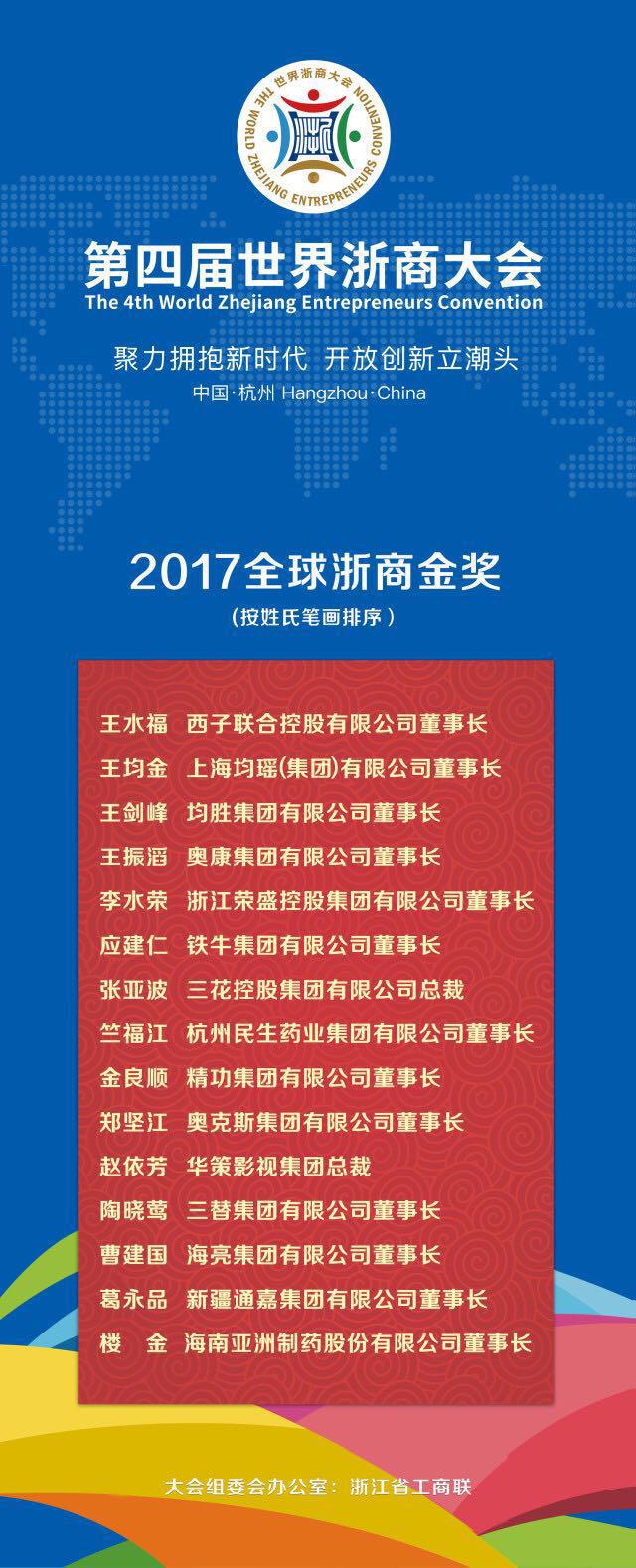 世界浙商大会
THE WORLD ZHEJIANG ENTREPRENEURS CONVENTION

第四届世界浙商大会
The 4th World Zhejiang Entrepreneurs Convention

聚力拥抱新时代 开放创新立潮头
中国·杭州 Hangzhou·China

2017全球浙商金奖
（按姓氏笔画排序）

王水福 西子联合控股有限公司董事长
王均金 上海均瑶(集团)有限公司董事长
王剑峰 均胜集团有限公司董事长
王振滔 奥康集团有限公司董事长
李水荣 浙江荣盛控股集团有限公司董事长
应建仁 铁牛集团有限公司董事长
张亚波 三花控股集团有限公司总裁
竺福江 杭州民生药业集团有限公司董事长
金良顺 精功集团有限公司董事长
郑坚江 奥克斯集团有限公司董事长
赵依芳 华策影视集团总裁
陶晓莺 三替集团有限公司董事长
曹建国 海亮集团有限公司董事长
葛永品 新疆通嘉集团有限公司董事长
楼 金 海南亚洲制药股份有限公司董事长

大会组委会办公室：浙江省工商联